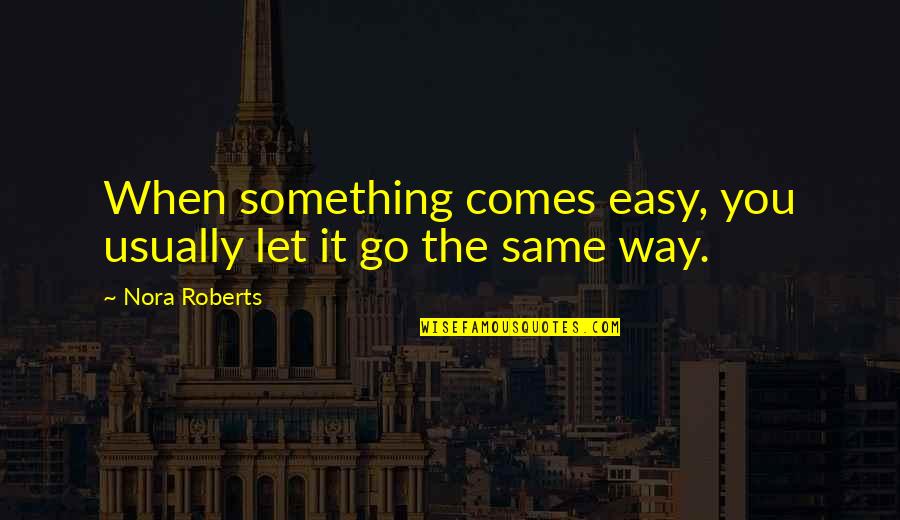 When something comes easy, you usually let it go the same way.

~ Nora Roberts

WISEFAMOUSQUOTES.COM